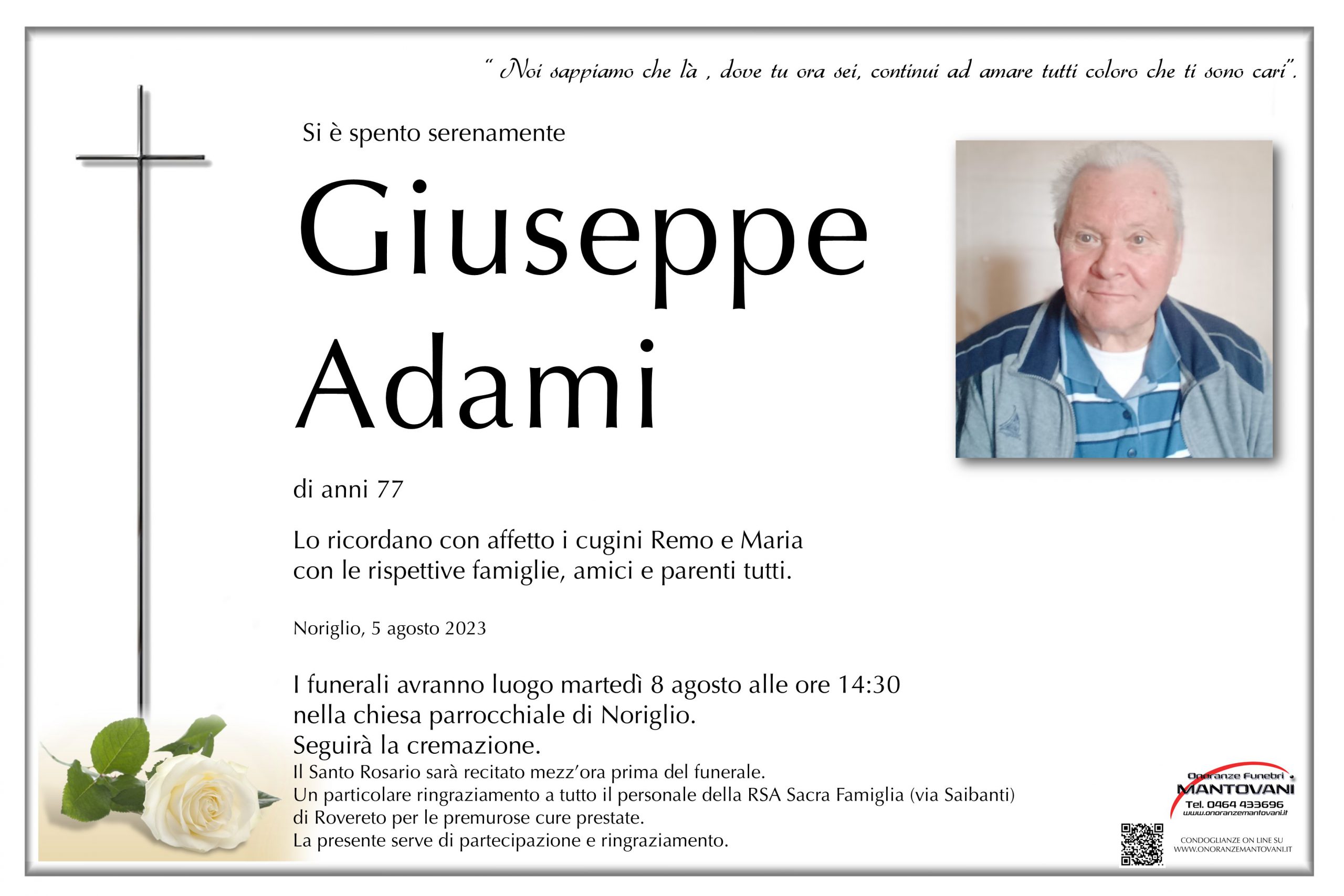 " Noi sappiamo che là , dove tu ora sei, continui ad amare tutti coloro che ti sono cari".

Si è spento serenamente

Giuseppe Adami

di anni 77

Lo ricordano con affetto i cugini Remo e Maria con le rispettive famiglie, amici e parenti tutti.

Noriglio, 5 agosto 2023

I funerali avranno luogo martedì 8 agosto alle ore 14:30 nella chiesa parrocchiale di Noriglio.
Seguirà la cremazione.
Il Santo Rosario sarà recitato mezz'ora prima del funerale.
Un particolare ringraziamento a tutto il personale della RSA Sacra Famiglia (via Saibanti) di Rovereto per le premurose cure prestate.
La presente serve di partecipazione e ringraziamento.

Onoranze Funebri
MANTOVANI
Tel. 0464 433696
www.onoranzemantovani.it

CONDOGLIANZE ON LINE SU
WWW.ONORANZEMANTOVANI.IT